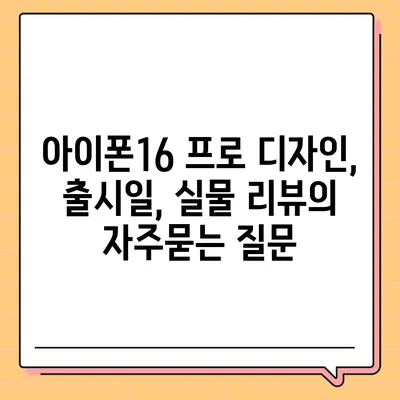 아이폰16 프로 디자인, 출시일, 실물 리뷰의 자주묻는 질문